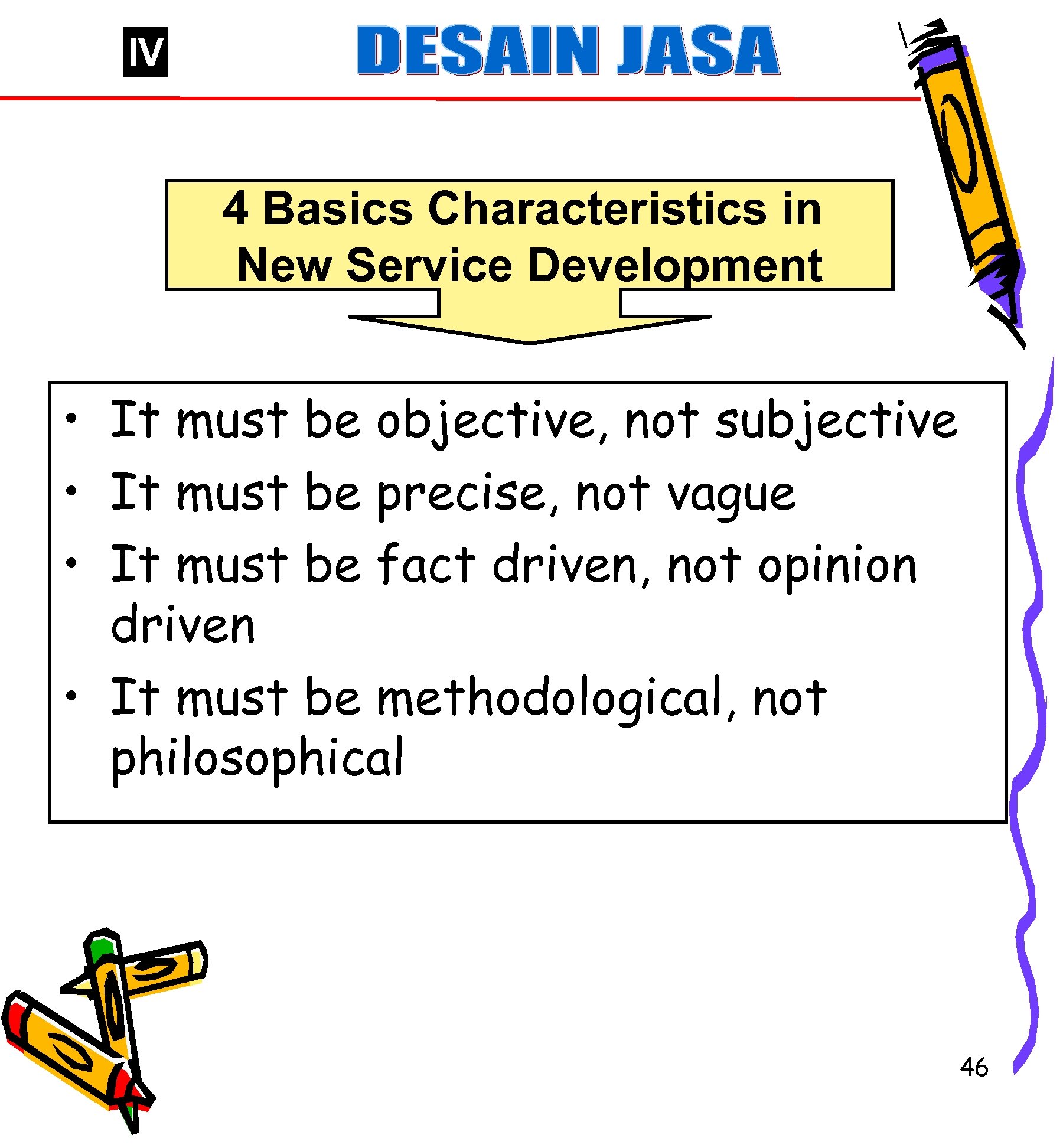 IV

DESAIN JASA

4 Basics Characteristics in New Service Development

• It must be objective, not subjective
• It must be precise, not vague
• It must be fact driven, not opinion driven
• It must be methodological, not philosophical

46